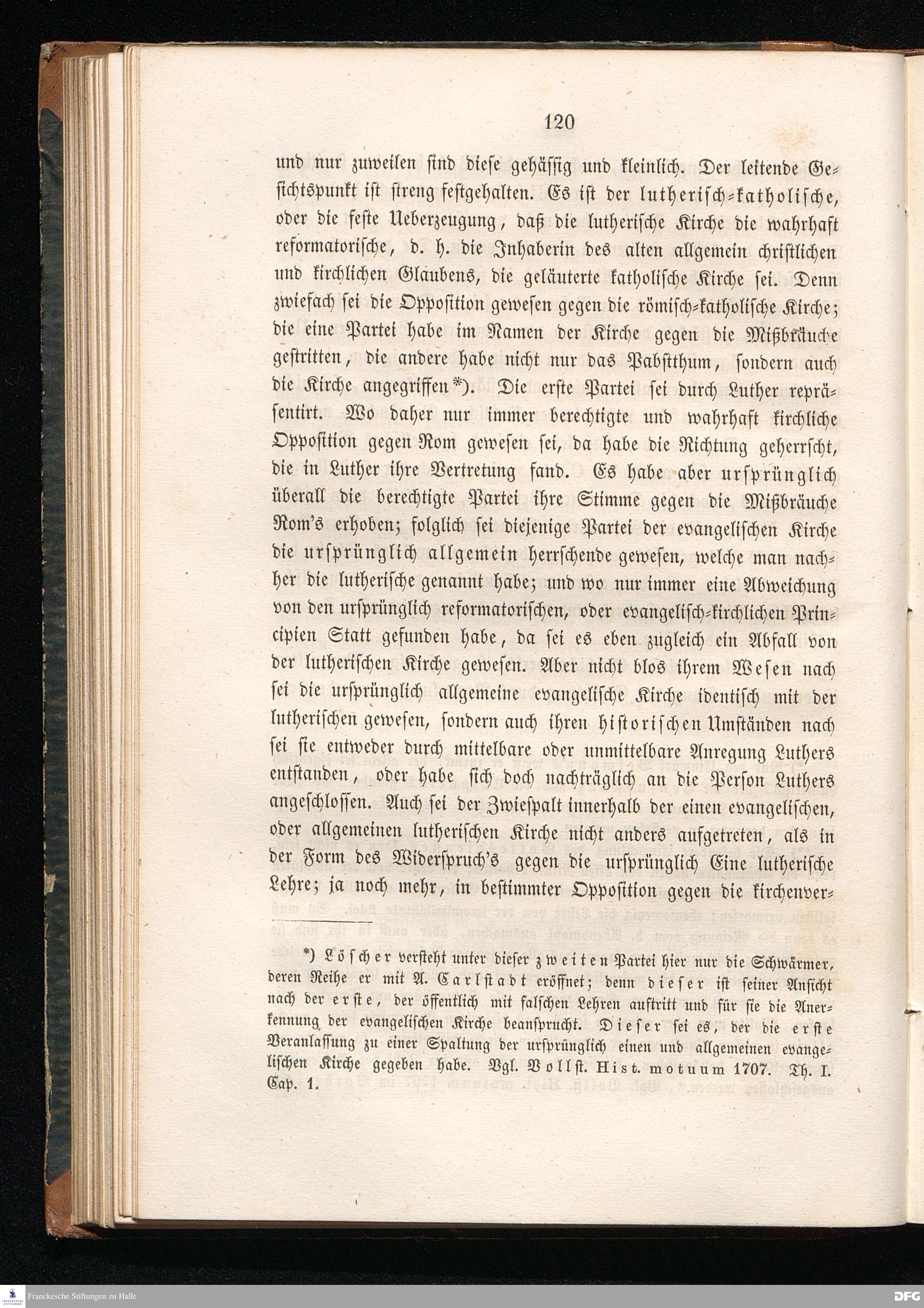 120

und nur zuweilen sind diese gehässig und kleinlich. Der leitende Gesichtspunkt ist streng festgehalten. Es ist der lutherisch-katholische, oder die feste Ueberzeugung, daß die lutherische Kirche die wahrhaft reformatorische, d. h. die Inhaberin des alten allgemein christlichen und kirchlichen Glaubens, die geläuterte katholische Kirche sei. Denn zwiefach sei die Opposition gewesen gegen die römisch-katholische Kirche; die eine Partei habe im Namen der Kirche gegen die Mißbräuche gestritten, die andere habe nicht nur das Pabstthum, sondern auch die Kirche angegriffen*). Die erste Partei sei durch Luther repräsentirt. Wo daher nur immer berechtigte und wahrhaft kirchliche Opposition gegen Rom gewesen sei, da habe die Richtung geherrscht, die in Luther ihre Vertretung fand. Es habe aber ursprünglich überall die berechtigte Partei ihre Stimme gegen die Mißbräuche Rom's erhoben; folglich sei diejenige Partei der evangelischen Kirche die ursprünglich allgemein herrschende gewesen, welche man nachher die lutherische genannt habe; und wo nur immer eine Abweichung von den ursprünglich reformatorischen, oder evangelisch-kirchlichen Principien Statt gefunden habe, da sei es eben zugleich ein Abfall von der lutherischen Kirche gewesen. Aber nicht blos ihrem Wesen nach sei die ursprünglich allgemeine evangelische Kirche identisch mit der lutherischen gewesen, sondern auch ihren historischen Umständen nach sei sie entweder durch mittelbare oder unmittelbare Anregung Luthers entstanden, oder habe sich doch nachträglich an die Person Luthers angeschlossen. Auch sei der Zwiespalt innerhalb der einen evangelischen, oder allgemeinen lutherischen Kirche nicht anders aufgetreten, als in der Form des Widerspruch's gegen die ursprünglich Eine lutherische Lehre; ja noch mehr, in bestimmter Opposition gegen die kirchenver-

*) Löscher versteht unter dieser zweiten Partei hier nur die Schwärmer, deren Reihe er mit A. Carlstadt eröffnet; denn dieser ist seiner Ansicht nach der erste, der öffentlich mit falschen Lehren auftritt und für sie die Anerkennung der evangelischen Kirche beansprucht. Dieser sei es, der die erste Veranlassung zu einer Spaltung der ursprünglich einen und allgemeinen evangelischen Kirche gegeben habe. Vgl. Vollst. Hist. motuum 1707. Th. I. Cap. 1.

Franckesche Stiftungen zu Halle
DFG